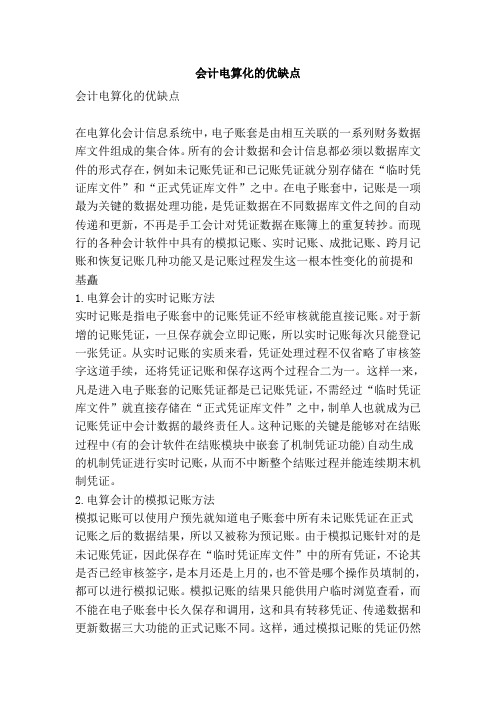 会计电算化的优缺点

会计电算化的优缺点

在电算化会计信息系统中，电子账套是由相互关联的一系列财务数据库文件组成的集合体。所有的会计数据和会计信息都必须以数据库文件的形式存在，例如未记账凭证和已记账凭证就分别存储在“临时凭证库文件”和“正式凭证库文件”之中。在电子账套中，记账是一项最为关键的数据处理功能，是凭证数据在不同数据库文件之间的自动传递和更新，不再是手工会计对凭证数据在账簿上的重复转抄。而现行的各种会计软件中具有的模拟记账、实时记账、成批记账、跨月记账和恢复记账几种功能又是记账过程发生这一根本性变化的前提和基矗

1.电算会计的实时记账方法

实时记账是指电子账套中的记账凭证不经审核就能直接记账。对于新增的记账凭证，一旦保存就会立即记账，所以实时记账每次只能登记一张凭证。从实时记账的实质来看，凭证处理过程不仅省略了审核签字这道手续，还将凭证记账和保存这两个过程合二为一。这样一来，凡是进入电子账套的记账凭证都是已记账凭证，不需经过“临时凭证库文件”就直接存储在“正式凭证库文件”之中，制单人也就成为已记账凭证中会计数据的最终责任人。这种记账的关键是能够对在结账过程中(有的会计软件在结账模块中嵌套了机制凭证功能)自动生成的机制凭证进行实时记账，从而不中断整个结账过程并能连续期末机制凭证。

2.电算会计的模拟记账方法

模拟记账可以使用户预先就知道电子账套中所有未记账凭证在正式记账之后的数据结果，所以又被称为预记账。由于模拟记账针对的是未记账凭证，因此保存在“临时凭证库文件”中的所有凭证，不论其是否已经审核签字，是本月还是上月的，也不管是哪个操作员填制的，都可以进行模拟记账。模拟记账的结果只能供用户临时浏览查看，而不能在电子账套中长久保存和调用，这和具有转移凭证、传递数据和更新数据三大功能的正式记账不同。这样，通过模拟记账的凭证仍然